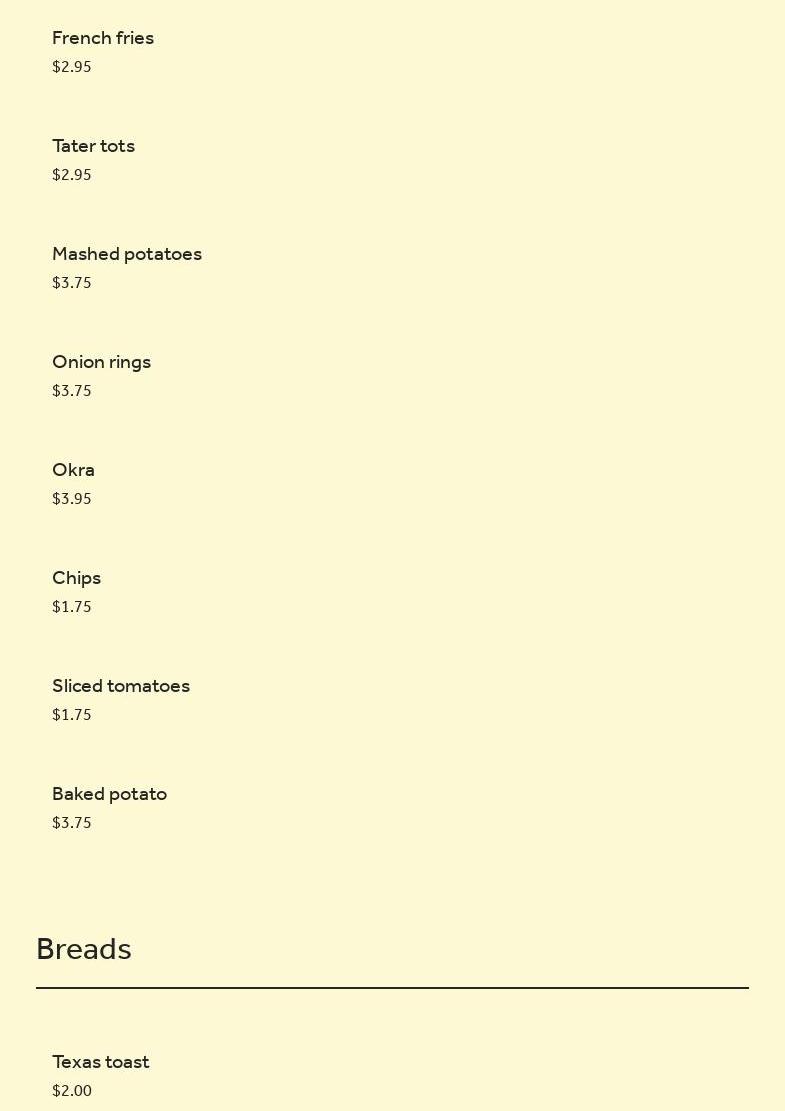 French fries
$2.95

Tater tots
$2.95

Mashed potatoes
$3.75

Onion rings
$3.75

Okra
$3.95

Chips
$1.75

Sliced tomatoes
$1.75

Baked potato
$3.75

Breads

Texas toast
$2.00